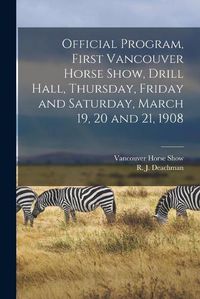 Official Program, First Vancouver Horse Show, Drill Hall, Thursday, Friday and Saturday, March 19, 20 and 21, 1908

Vancouver Horse Show
R. J. Deachman